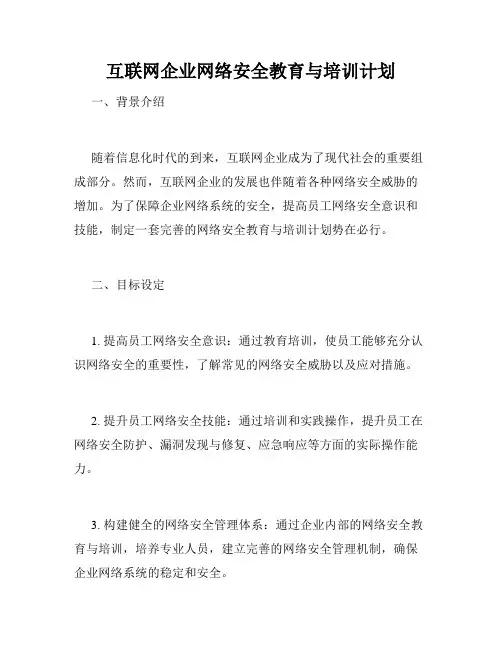 互联网企业网络安全教育与培训计划

一、背景介绍

随着信息化时代的到来，互联网企业成为了现代社会的重要组成部分。然而，互联网企业的发展也伴随着各种网络安全威胁的增加。为了保障企业网络系统的安全，提高员工网络安全意识和技能，制定一套完善的网络安全教育与培训计划势在必行。

二、目标设定

1. 提高员工网络安全意识：通过教育培训，使员工能够充分认识网络安全的重要性，了解常见的网络安全威胁以及应对措施。

2. 提升员工网络安全技能：通过培训和实践操作，提升员工在网络安全防护、漏洞发现与修复、应急响应等方面的实际操作能力。

3. 构建健全的网络安全管理体系：通过企业内部的网络安全教育与培训，培养专业人员，建立完善的网络安全管理机制，确保企业网络系统的稳定和安全。